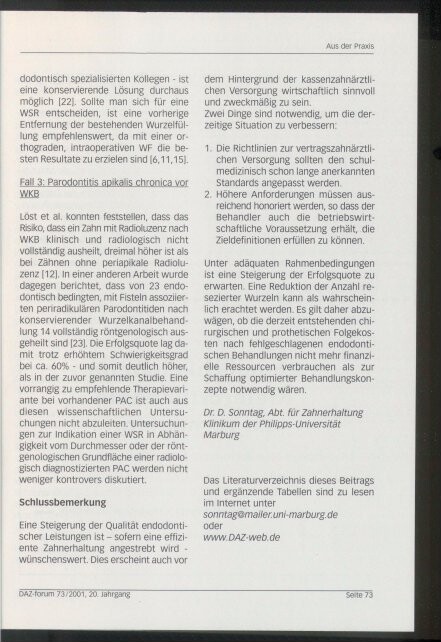 Aus der Praxis

dodontisch spezialisierten Kollegen - ist eine konservierende Lösung durchaus möglich [22]. Sollte man sich für eine WSR entscheiden, ist eine vorherige Entfernung der bestehenden Wurzelfüllung empfehlenswert, da mit einer orthograden, intraoperativen WF die besten Resultate zu erzielen sind [6,11,15].

Fall 3: Parodontitis apikalis chronica vor WKB

Löst et al. konnten feststellen, dass das Risiko, dass ein Zahn mit Radioluzenz nach WKB klinisch und radiologisch nicht vollständig ausheilt, dreimal höher ist als bei Zähnen ohne periapikale Radioluzenz [12]. In einer anderen Arbeit wurde dagegen berichtet, dass von 23 endodontisch bedingten, mit Fisteln assoziierten periradikulären Parodontitiden nach konservierender Wurzelkanalbehandlung 14 vollständig röntgenologisch ausgeheilt sind [23]. Die Erfolgsquote lag damit trotz erhöhtem Schwierigkeitsgrad bei ca. 60% - und somit deutlich höher, als in der zuvor genannten Studie. Eine vorrangig zu empfehlende Therapievariante bei vorhandener PAC ist auch aus diesen wissenschaftlichen Untersuchungen nicht abzuleiten. Untersuchungen zur Indikation einer WSR in Abhängigkeit vom Durchmesser oder der röntgenologischen Grundfläche einer radiologisch diagnostizierten PAC werden nicht weniger kontrovers diskutiert.

Schlussbemerkung

Eine Steigerung der Qualität endodontischer Leistungen ist – sofern eine effiziente Zahnerhaltung angestrebt wird - wünschenswert. Dies erscheint auch vor dem Hintergrund der kassenzahnärztlichen Versorgung wirtschaftlich sinnvoll und zweckmäßig zu sein.
Zwei Dinge sind notwendig, um die derzeitige Situation zu verbessern:

1. Die Richtlinien zur vertragszahnärztlichen Versorgung sollten den schulmedizinisch schon lange anerkannten Standards angepasst werden.
2. Höhere Anforderungen müssen ausreichend honoriert werden, so dass der Behandler auch die betriebswirtschaftliche Voraussetzung erhält, die Zieldefinitionen erfüllen zu können.

Unter adäquaten Rahmenbedingungen ist eine Steigerung der Erfolgsquote zu erwarten. Eine Reduktion der Anzahl resezierter Wurzeln kann als wahrscheinlich erachtet werden. Es gilt daher abzuwägen, ob die derzeit entstehenden chirurgischen und prothetischen Folgekosten nach fehlgeschlagenen endodontischen Behandlungen nicht mehr finanzielle Ressourcen verbrauchen als zur Schaffung optimierter Behandlungskonzepte notwendig wären.

Dr. D. Sonntag, Abt. für Zahnerhaltung Klinikum der Philipps-Universität Marburg

Das Literaturverzeichnis dieses Beitrags und ergänzende Tabellen sind zu lesen im Internet unter
sonntag@mailer.uni-marburg.de
oder
www.DAZ-web.de

DAZ-forum 73/2001, 20. Jahrgang

Seite 73